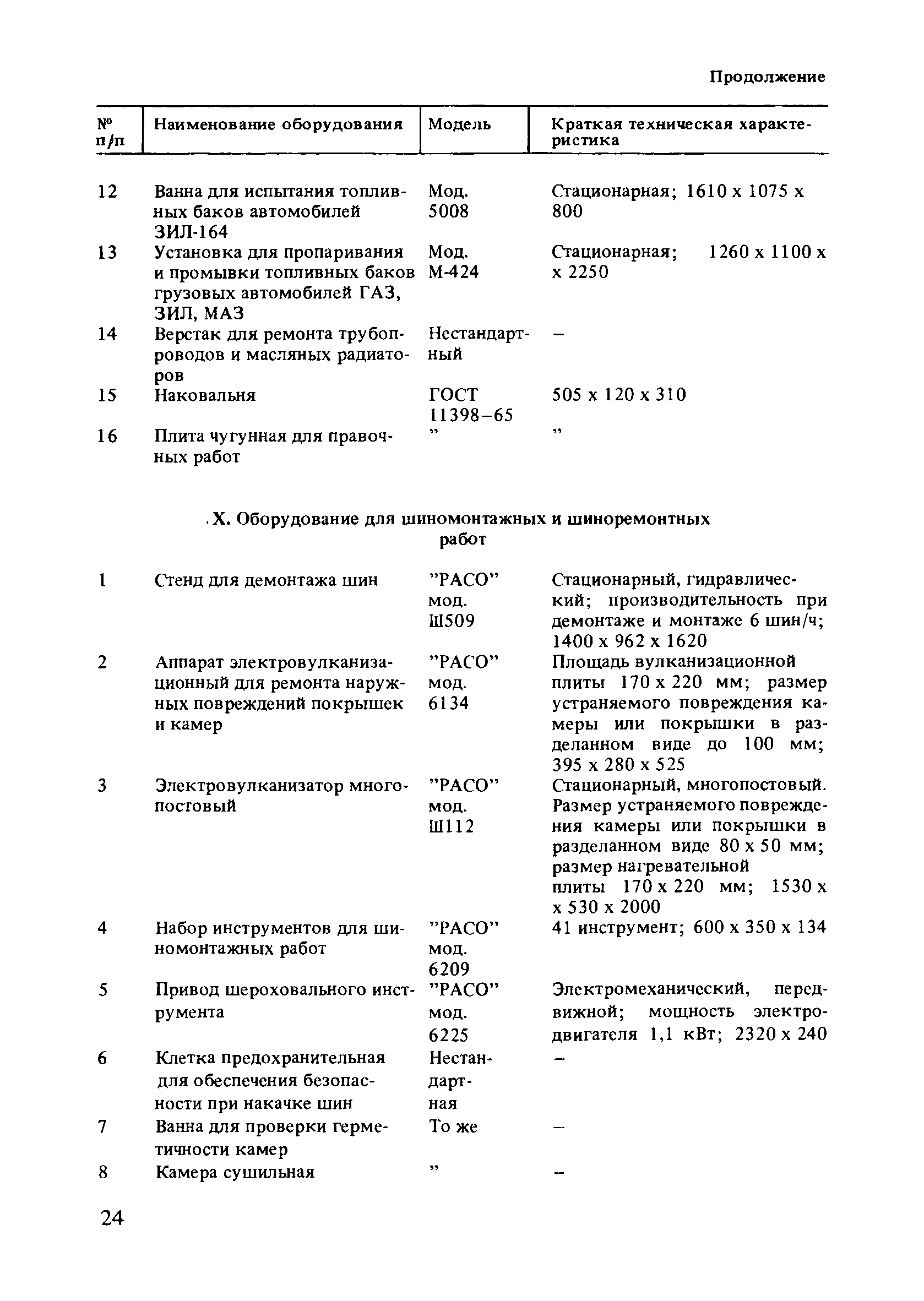 Продолжение

| № п/п | Наименование оборудования | Модель | Краткая техническая характеристика |
|---|---|---|---|
| 12 | Ванна для испытания топливных баков автомобилей ЗИЛ-164 | Мод. 5008 | Стационарная; 1610 x 1075 x 800 |
| 13 | Установка для пропаривания и промывки топливных баков грузовых автомобилей ГАЗ, ЗИЛ, МАЗ | Мод. М-424 | Стационарная; 1260 x 1100 x x 2250 |
| 14 | Верстак для ремонта трубопроводов и масляных радиаторов | Нестандартный | – |
| 15 | Наковальня | ГОСТ 11398–65 | 505 x 120 x 310 |
| 16 | Плита чугунная для правочных работ | ” | ” |

X. Оборудование для шиномонтажных и шиноремонтных работ

| | | | |
|---|---|---|---|
| 1 | Стенд для демонтажа шин | ”РАСО” мод. Ш509 | Стационарный, гидравлический; производительность при демонтаже и монтаже 6 шин/ч; 1400 x 962 x 1620 |
| 2 | Аппарат электровулканизационный для ремонта наружных повреждений покрышек и камер | ”РАСО” мод. 6134 | Площадь вулканизационной плиты 170 x 220 мм; размер устраняемого повреждения камеры или покрышки в разделанном виде до 100 мм; 395 x 280 x 525 |
| 3 | Электровулканизатор многопостовый | ”РАСО” мод. Ш112 | Стационарный, многопостовый. Размер устраняемого повреждения камеры или покрышки в разделанном виде 80 x 50 мм; размер нагревательной плиты 170 x 220 мм; 1530 x x 530 x 2000 |
| 4 | Набор инструментов для шиномонтажных работ | ”РАСО” мод. 6209 | 41 инструмент; 600 x 350 x 134 |
| 5 | Привод шероховального инструмента | ”РАСО” мод. 6225 | Электромеханический, передвижной; мощность электродвигателя 1,1 кВт; 2320 x 240 |
| 6 | Клетка предохранительная для обеспечения безопасности при накачке шин | Нестандартная | – |
| 7 | Ванна для проверки герметичности камер | То же | – |
| 8 | Камера сушильная | ” | – |

24